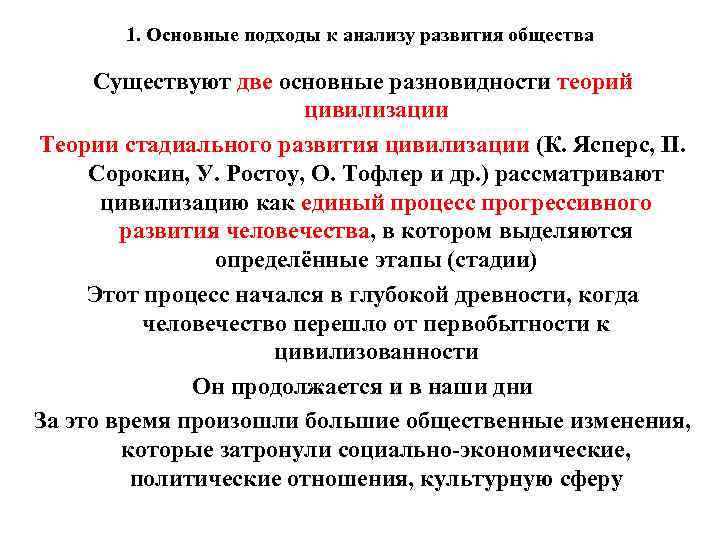 1. Основные подходы к анализу развития общества

Существуют две основные разновидности теорий цивилизации

Теории стадиального развития цивилизации (К. Ясперс, П. Сорокин, У. Ростоу, О. Тофлер и др.) рассматривают цивилизацию как единый процесс прогрессивного развития человечества, в котором выделяются определённые этапы (стадии)

Этот процесс начался в глубокой древности, когда человечество перешло от первобытности к цивилизованности

Он продолжается и в наши дни

За это время произошли большие общественные изменения, которые затронули социально-экономические, политические отношения, культурную сферу